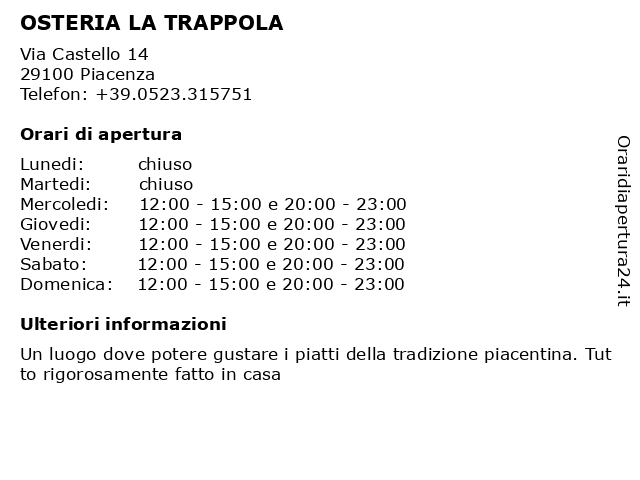 OSTERIA LA TRAPPOLA

Via Castello 14
29100 Piacenza
Telefon: +39.0523.315751

Orari di apertura

| | |
|---|---|
| Lunedi: | chiuso |
| Martedi: | chiuso |
| Mercoledi: | 12:00 - 15:00 e 20:00 - 23:00 |
| Giovedi: | 12:00 - 15:00 e 20:00 - 23:00 |
| Venerdi: | 12:00 - 15:00 e 20:00 - 23:00 |
| Sabato: | 12:00 - 15:00 e 20:00 - 23:00 |
| Domenica: | 12:00 - 15:00 e 20:00 - 23:00 |

Ulteriori informazioni

Un luogo dove potere gustare i piatti della tradizione piacentina. Tut to rigorosamente fatto in casa

Oraridiapertura24.it